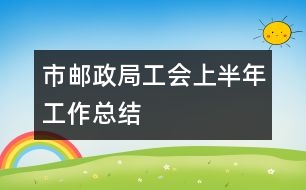 市邮政局工会上半年工作总结